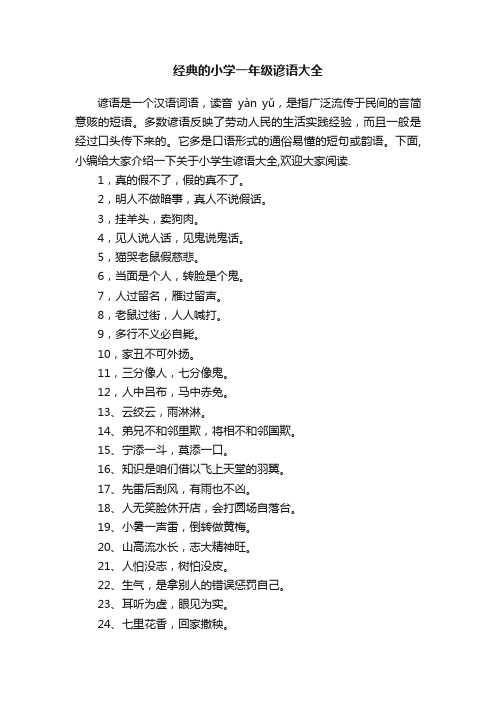 经典的小学一年级谚语大全

谚语是一个汉语词语，读音 yàn yǔ，是指广泛流传于民间的言简意赅的短语。多数谚语反映了劳动人民的生活实践经验，而且一般是经过口头传下来的。它多是口语形式的通俗易懂的短句或韵语。下面,小编给大家介绍一下关于小学生谚语大全,欢迎大家阅读.

1，真的假不了，假的真不了。

2，明人不做暗事，真人不说假话。

3，挂羊头，卖狗肉。

4，见人说人话，见鬼说鬼话。

5，猫哭老鼠假慈悲。

6，当面是个人，转脸是个鬼。

7，人过留名，雁过留声。

8，老鼠过街，人人喊打。

9，多行不义必自毙。

10，家丑不可外扬。

11，三分像人，七分像鬼。

12，人中吕布，马中赤兔。

13、云绞云，雨淋淋。

14、弟兄不和邻里欺，将相不和邻国欺。

15、宁添一斗，莫添一口。

16、知识是咱们借以飞上天堂的羽翼。

17、先雷后刮风，有雨也不凶。

18、人无笑脸休开店，会打圆场自落台。

19、小暑一声雷，倒转做黄梅。

20、山高流水长，志大精神旺。

21、人怕没志，树怕没皮。

22、生气，是拿别人的错误惩罚自己。

23、耳听为虚，眼见为实。

24、七里花香，回家撒秧。